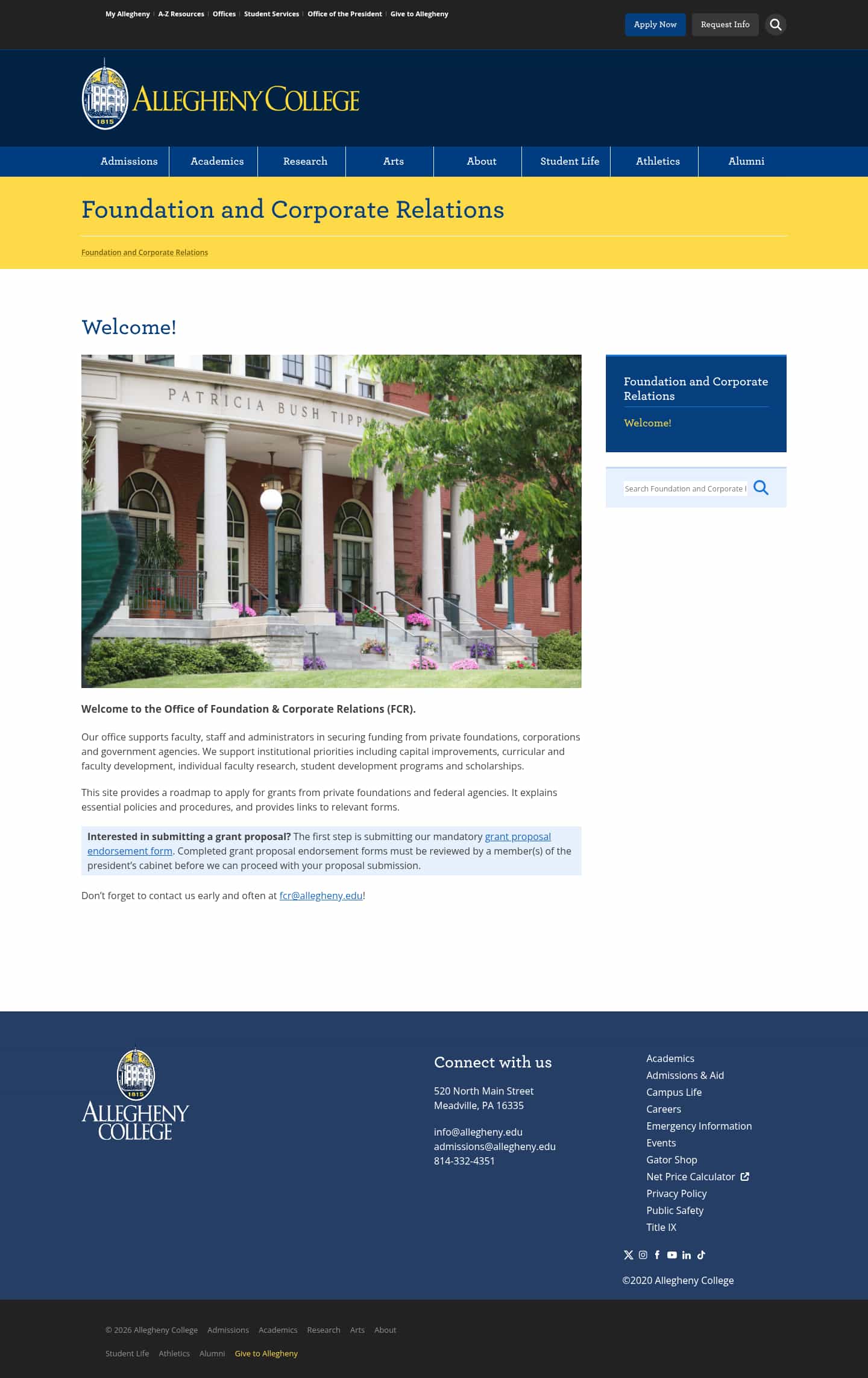 My Allegheny | A-Z Resources | Offices | Student Services | Office of the President | Give to Allegheny

Apply Now Request Info

1815

ALLEGHENY COLLEGE

Admissions Academics Research Arts About Student Life Athletics Alumni

Foundation and Corporate Relations

Foundation and Corporate Relations

Welcome!

PATRICIA BUSH TIPP

Welcome to the Office of Foundation & Corporate Relations (FCR).

Our office supports faculty, staff and administrators in securing funding from private foundations, corporations and government agencies. We support institutional priorities including capital improvements, curricular and faculty development, individual faculty research, student development programs and scholarships.

This site provides a roadmap to apply for grants from private foundations and federal agencies. It explains essential policies and procedures, and provides links to relevant forms.

Interested in submitting a grant proposal? The first step is submitting our mandatory grant proposal endorsement form. Completed grant proposal endorsement forms must be reviewed by a member(s) of the president's cabinet before we can proceed with your proposal submission.

Don't forget to contact us early and often at fcr@allegheny.edu!

Foundation and Corporate Relations

Welcome!

Search Foundation and Corporate I

1815

ALLEGHENY COLLEGE

Connect with us

520 North Main Street
Meadville, PA 16335

info@allegheny.edu
admissions@allegheny.edu
814-332-4351

Academics
Admissions & Aid
Campus Life
Careers
Emergency Information
Events
Gator Shop
Net Price Calculator
Privacy Policy
Public Safety
Title IX

©2020 Allegheny College

© 2026 Allegheny College Admissions Academics Research Arts About

Student Life Athletics Alumni Give to Allegheny